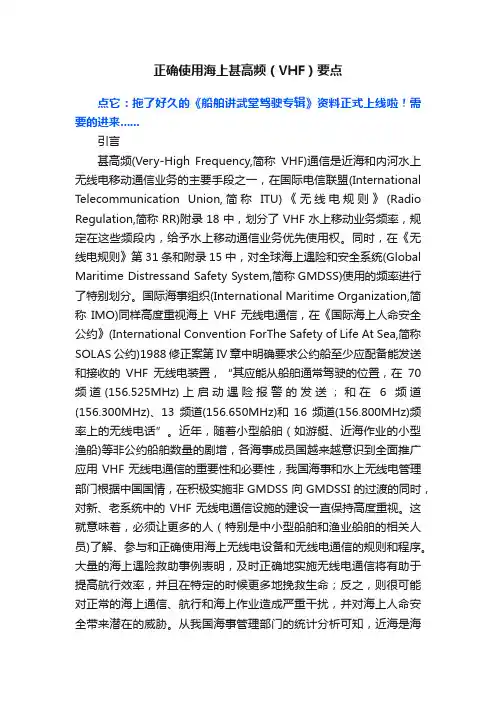 正确使用海上甚高频（VHF）要点

点它：拖了好久的《船舶讲武堂驾驶专辑》资料正式上线啦！需要的进来……

引言

甚高频(Very-High Frequency,简称 VHF)通信是近海和内河水上无线电移动通信业务的主要手段之一，在国际电信联盟(International Telecommunication Union,简称 ITU)《无线电规则》(Radio Regulation,简称 RR)附录 18 中，划分了 VHF 水上移动业务频率，规定在这些频段内，给予水上移动通信业务优先使用权。同时，在《无线电规则》第 31 条和附录 15 中，对全球海上遇险和安全系统(Global Maritime Distressand Safety System,简称 GMDSS)使用的频率进行了特别划分。国际海事组织(International Maritime Organization,简称 IMO)同样高度重视海上 VHF 无线电通信，在《国际海上人命安全公约》(International Convention ForThe Safety of Life At Sea,简称 SOLAS 公约)1988 修正案第 IV 章中明确要求公约船至少应配备能发送和接收的 VHF 无线电装置，“其应能从船舶通常驾驶的位置，在 70 频道(156.525MHz)上启动遇险报警的发送；和在 6 频道(156.300MHz)、13 频道(156.650MHz)和 16 频道(156.800MHz)频率上的无线电话”。近年，随着小型船舶（如游艇、近海作业的小型渔船)等非公约船舶数量的剧增，各海事成员国越来越意识到全面推广应用 VHF 无线电通信的重要性和必要性，我国海事和水上无线电管理部门根据中国国情，在积极实施非 GMDSS 向 GMDSSI 的过渡的同时，对新、老系统中的 VHF 无线电通信设施的建设一直保持高度重视。这就意味着，必须让更多的人（特别是中小型船舶和渔业船舶的相关人员)了解、参与和正确使用海上无线电设备和无线电通信的规则和程序。大量的海上遇险救助事例表明，及时正确地实施无线电通信将有助于提高航行效率，并且在特定的时候更多地挽救生命；反之，则很可能对正常的海上通信、航行和海上作业造成严重干扰，并对海上人命安全带来潜在的威胁。从我国海事管理部门的统计分析可知，近海是海